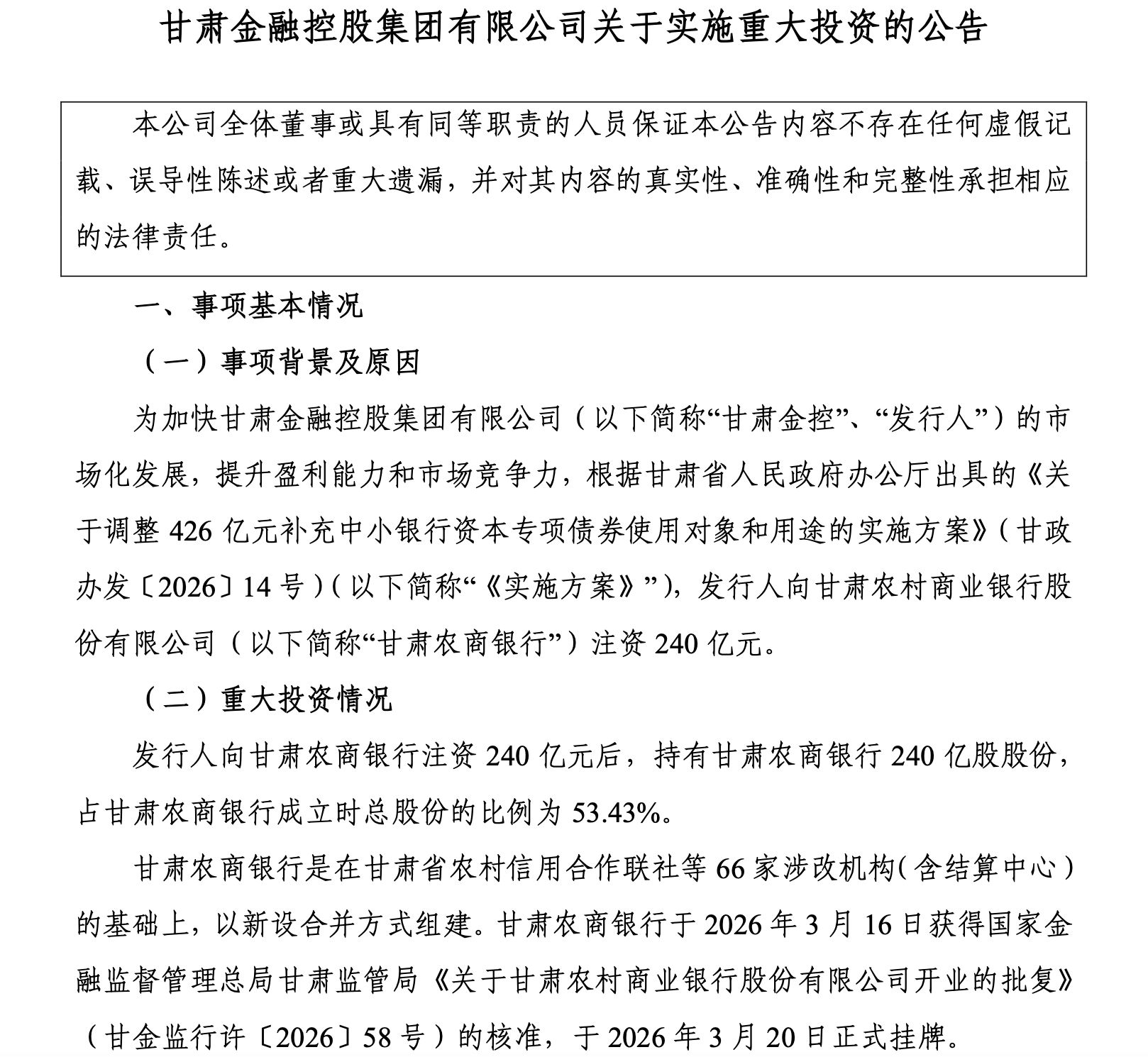 甘肃金融控股集团有限公司关于实施重大投资的公告

本公司全体董事或具有同等职责的人员保证本公告内容不存在任何虚假记载、误导性陈述或者重大遗漏，并对其内容的真实性、准确性和完整性承担相应的法律责任。

一、事项基本情况

（一）事项背景及原因

为加快甘肃金融控股集团有限公司（以下简称“甘肃金控”、“发行人”）的市场化发展，提升盈利能力和市场竞争力，根据甘肃省人民政府办公厅出具的《关于调整426亿元补充中小银行资本专项债券使用对象和用途的实施方案》（甘政办发〔2026〕14号）（以下简称“《实施方案》”），发行人向甘肃农村商业银行股份有限公司（以下简称“甘肃农商银行”）注资240亿元。

（二）重大投资情况

发行人向甘肃农商银行注资240亿元后，持有甘肃农商银行240亿股股份，占甘肃农商银行成立时总股份的比例为53.43%。

甘肃农商银行是在甘肃省农村信用合作联社等66家涉改机构（含结算中心）的基础上，以新设合并方式组建。甘肃农商银行于2026年3月16日获得国家金融监督管理总局甘肃监管局《关于甘肃农村商业银行股份有限公司开业的批复》（甘金监行许〔2026〕58号）的核准，于2026年3月20日正式挂牌。